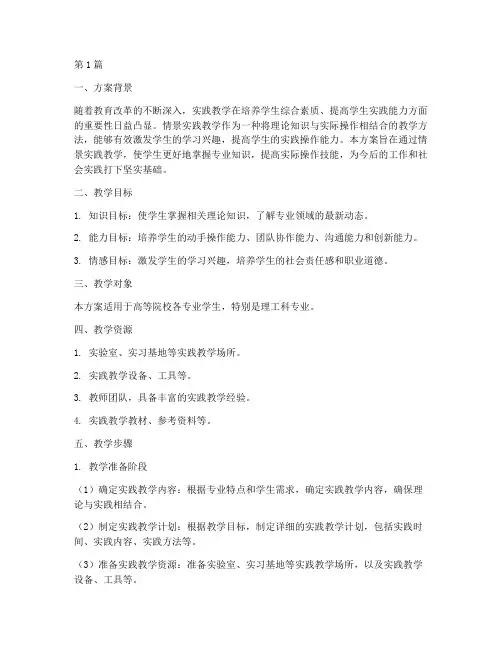 第1篇

一、方案背景

随着教育改革的不断深入，实践教学在培养学生综合素质、提高学生实践能力方面的重要性日益凸显。情景实践教学作为一种将理论知识与实际操作相结合的教学方法，能够有效激发学生的学习兴趣，提高学生的实践操作能力。本方案旨在通过情景实践教学，使学生更好地掌握专业知识，提高实际操作技能，为今后的工作和社会实践打下坚实基础。

二、教学目标

1. 知识目标：使学生掌握相关理论知识，了解专业领域的最新动态。

2. 能力目标：培养学生的动手操作能力、团队协作能力、沟通能力和创新能力。

3. 情感目标：激发学生的学习兴趣，培养学生的社会责任感和职业道德。

三、教学对象

本方案适用于高等院校各专业学生，特别是理工科专业。

四、教学资源

1. 实验室、实习基地等实践教学场所。

2. 实践教学设备、工具等。

3. 教师团队，具备丰富的实践教学经验。

4. 实践教学教材、参考资料等。

五、教学步骤

1. 教学准备阶段

（1）确定实践教学内容：根据专业特点和学生需求，确定实践教学内容，确保理论与实践相结合。

（2）制定实践教学计划：根据教学目标，制定详细的实践教学计划，包括实践时间、实践内容、实践方法等。

（3）准备实践教学资源：准备实验室、实习基地等实践教学场所，以及实践教学设备、工具等。